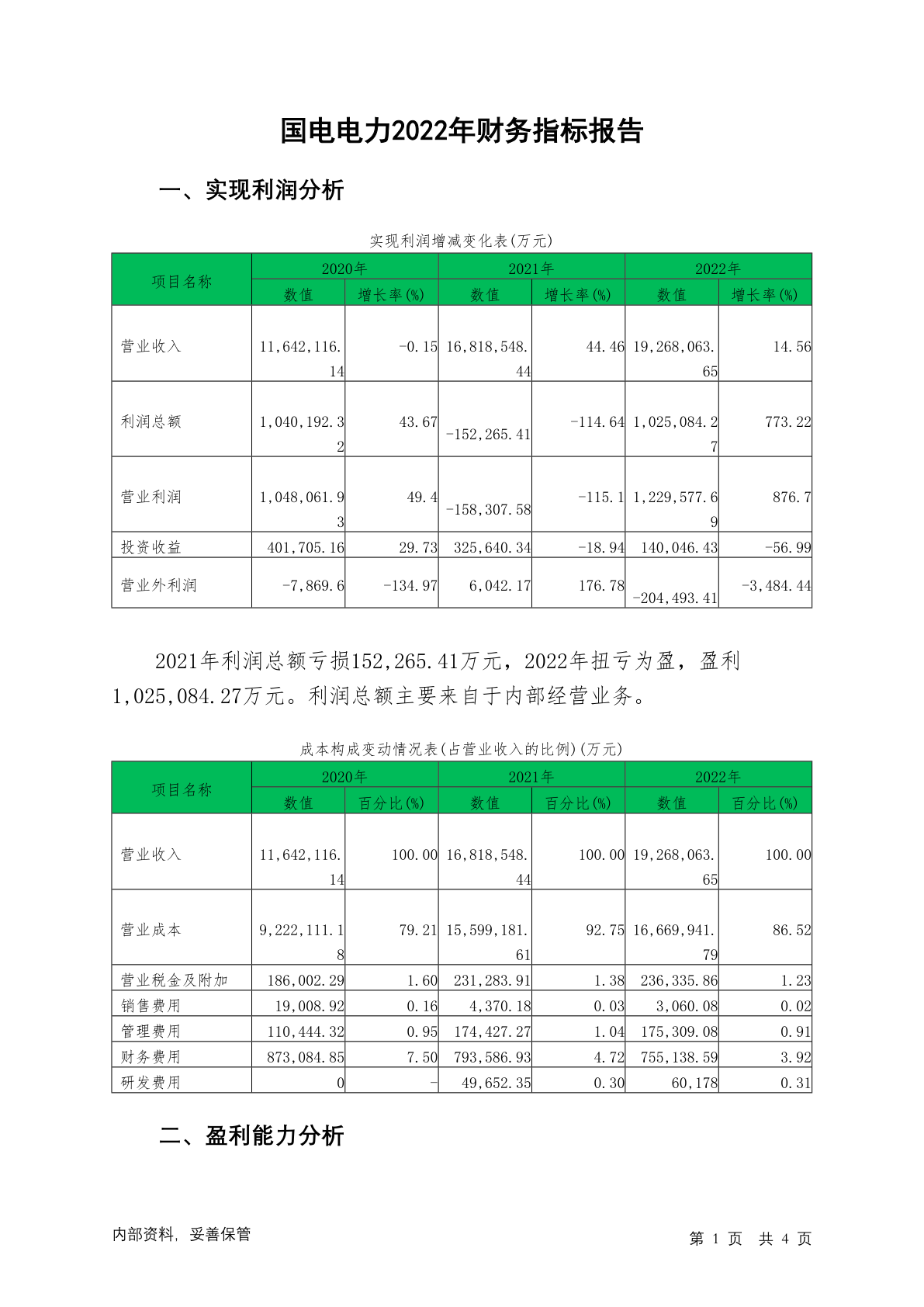 国电电力2022年财务指标报告

一、实现利润分析

实现利润增减变化表(万元)

| 项目名称 | 2020年 数值 | 2020年 增长率(%) | 2021年 数值 | 2021年 增长率(%) | 2022年 数值 | 2022年 增长率(%) |
|---|---|---|---|---|---|---|
| 营业收入 | 11,642,116.14 | -0.15 | 16,818,548.44 | 44.46 | 19,268,063.65 | 14.56 |
| 利润总额 | 1,040,192.32 | 43.67 | -152,265.41 | -114.64 | 1,025,084.27 | 773.22 |
| 营业利润 | 1,048,061.93 | 49.4 | -158,307.58 | -115.1 | 1,229,577.69 | 876.7 |
| 投资收益 | 401,705.16 | 29.73 | 325,640.34 | -18.94 | 140,046.43 | -56.99 |
| 营业外利润 | -7,869.6 | -134.97 | 6,042.17 | 176.78 | -204,493.41 | -3,484.44 |

2021年利润总额亏损152,265.41万元，2022年扭亏为盈，盈利1,025,084.27万元。利润总额主要来自于内部经营业务。

成本构成变动情况表(占营业收入的比例)(万元)

| 项目名称 | 2020年 数值 | 2020年 百分比(%) | 2021年 数值 | 2021年 百分比(%) | 2022年 数值 | 2022年 百分比(%) |
|---|---|---|---|---|---|---|
| 营业收入 | 11,642,116.14 | 100.00 | 16,818,548.44 | 100.00 | 19,268,063.65 | 100.00 |
| 营业成本 | 9,222,111.18 | 79.21 | 15,599,181.61 | 92.75 | 16,669,941.79 | 86.52 |
| 营业税金及附加 | 186,002.29 | 1.60 | 231,283.91 | 1.38 | 236,335.86 | 1.23 |
| 销售费用 | 19,008.92 | 0.16 | 4,370.18 | 0.03 | 3,060.08 | 0.02 |
| 管理费用 | 110,444.32 | 0.95 | 174,427.27 | 1.04 | 175,309.08 | 0.91 |
| 财务费用 | 873,084.85 | 7.50 | 793,586.93 | 4.72 | 755,138.59 | 3.92 |
| 研发费用 | 0 | - | 49,652.35 | 0.30 | 60,178 | 0.31 |

二、盈利能力分析

内部资料，妥善保管

第 1 页 共 4 页